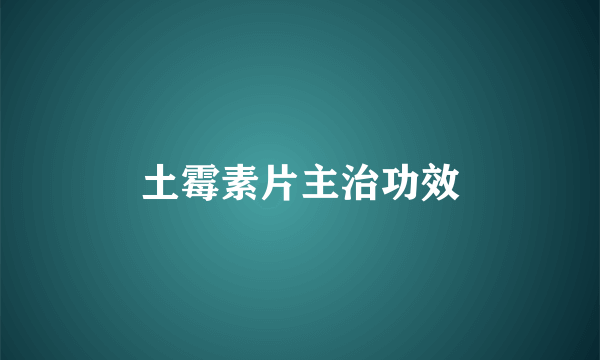 土霉素片主治功效